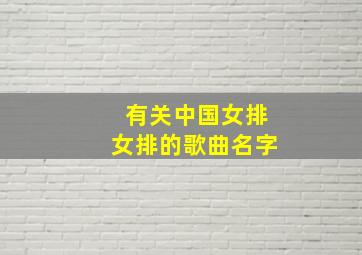 有关中国女排
女排的歌曲名字